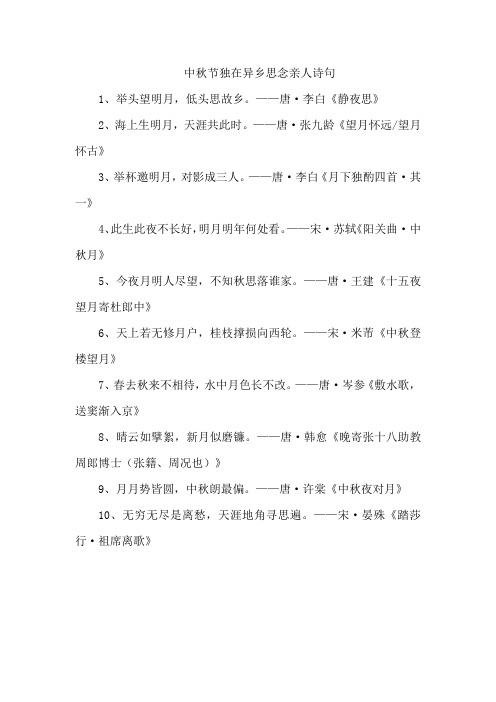 中秋节独在异乡思念亲人诗句

1、举头望明月，低头思故乡。——唐·李白《静夜思》

2、海上生明月，天涯共此时。——唐·张九龄《望月怀远/望月怀古》

3、举杯邀明月，对影成三人。——唐·李白《月下独酌四首·其一》

4、此生此夜不长好，明月明年何处看。——宋·苏轼《阳关曲·中秋月》

5、今夜月明人尽望，不知秋思落谁家。——唐·王建《十五夜望月寄杜郎中》

6、天上若无修月户，桂枝撑损向西轮。——宋·米芾《中秋登楼望月》

7、春去秋来不相待，水中月色长不改。——唐·岑参《敷水歌，送窦渐入京》

8、晴云如擘絮，新月似磨镰。——唐·韩愈《晚寄张十八助教周郎博士（张籍、周况也）》

9、月月势皆圆，中秋朗最偏。——唐·许棠《中秋夜对月》

10、无穷无尽是离愁，天涯地角寻思遍。——宋·晏殊《踏莎行·祖席离歌》